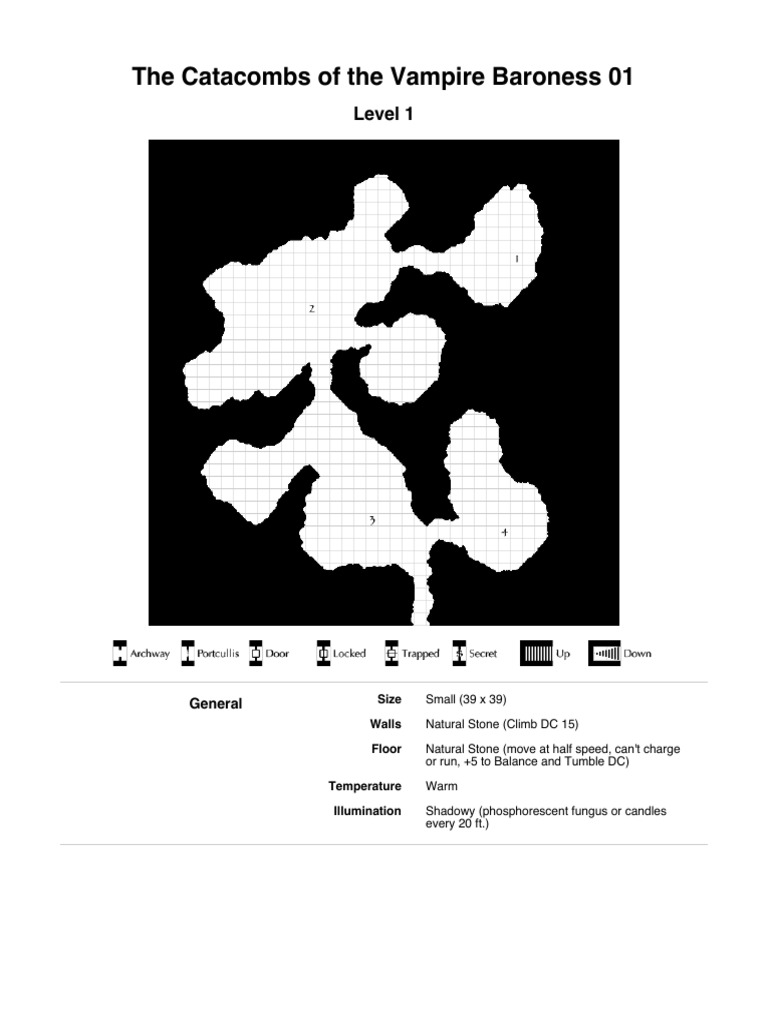 The Catacombs of the Vampire Baroness 01

Level 1

1

2

3

4

Archway Portcullis Door Locked Trapped Secret Up Down

General

Size
Small (39 x 39)

Walls
Natural Stone (Climb DC 15)

Floor
Natural Stone (move at half speed, can't charge or run, +5 to Balance and Tumble DC)

Temperature
Warm

Illumination
Shadowy (phosphorescent fungus or candles every 20 ft.)